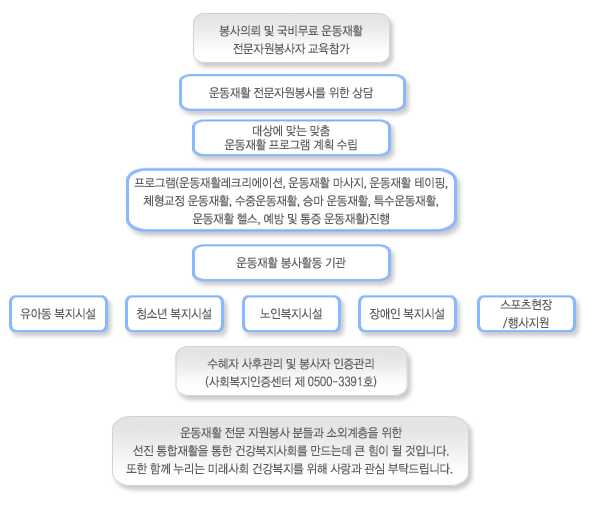 봉사의뢰 및 국비무료 운동재활
전문자원봉사자 교육참가

운동재활 전문자원봉사를 위한 상담

대상에 맞는 맞춤
운동재활 프로그램 계획 수립

프로그램(운동재활레크리에이션, 운동재활 마사지, 운동재활 테이핑, 체형교정 운동재활, 수중운동재활, 승마 운동재활, 특수운동재활, 운동재활 헬스, 예방 및 통증 운동재활)진행

운동재활 봉사활동 기관

유아동 복지시설

청소년 복지시설

노인복지시설

장애인 복지시설

스포츠현장
/행사지원

수혜자 사후관리 및 봉사자 인증관리
(사회복지인증센터 제 0500-3391호)

운동재활 전문 자원봉사 분들과 소외계층을 위한
선진 통합재활을 통한 건강복지사회를 만드는데 큰 힘이 될 것입니다.
또한 함께 누리는 미래사회 건강복지를 위해 사랑과 관심 부탁드립니다.